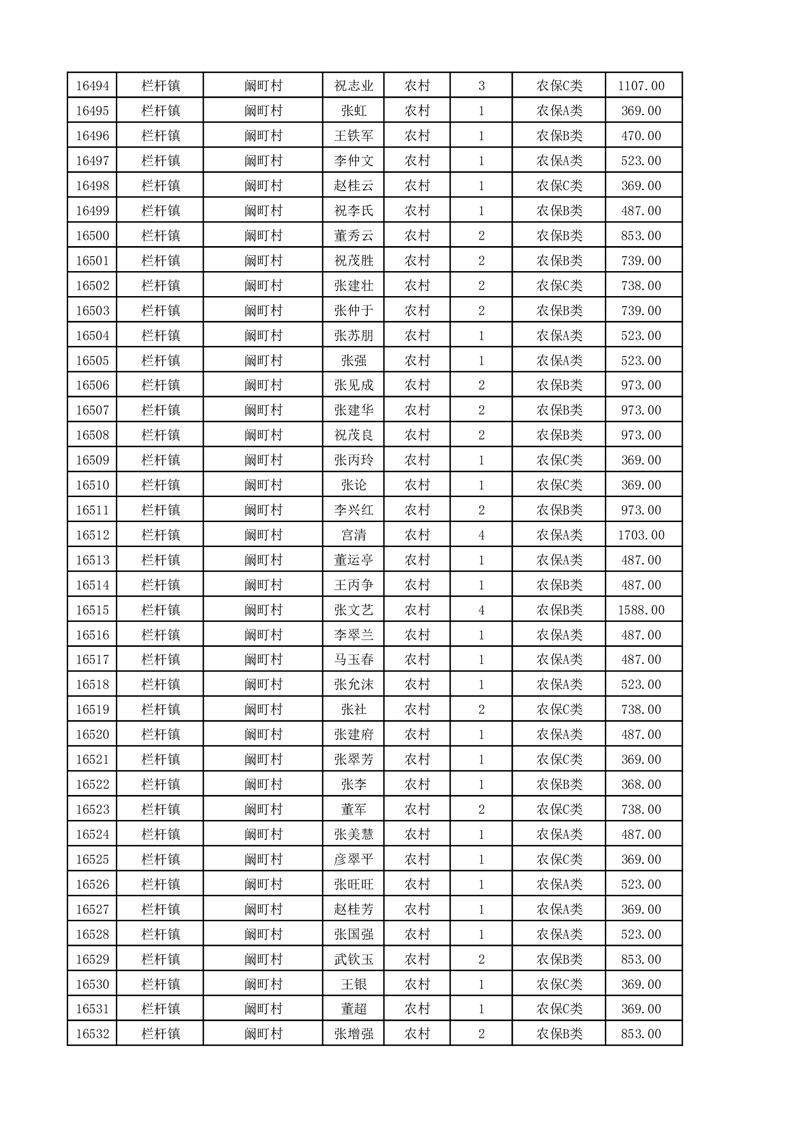 | 16494 | 栏杆镇 | 阚町村 | 祝志业 | 农村 | 3 | 农保C类 | 1107.00 |
|---|---|---|---|---|---|---|---|
| 16495 | 栏杆镇 | 阚町村 | 张虹 | 农村 | 1 | 农保A类 | 369.00 |
| 16496 | 栏杆镇 | 阚町村 | 王铁军 | 农村 | 1 | 农保B类 | 470.00 |
| 16497 | 栏杆镇 | 阚町村 | 李仲文 | 农村 | 1 | 农保A类 | 523.00 |
| 16498 | 栏杆镇 | 阚町村 | 赵桂云 | 农村 | 1 | 农保C类 | 369.00 |
| 16499 | 栏杆镇 | 阚町村 | 祝李氏 | 农村 | 1 | 农保B类 | 487.00 |
| 16500 | 栏杆镇 | 阚町村 | 董秀云 | 农村 | 2 | 农保B类 | 853.00 |
| 16501 | 栏杆镇 | 阚町村 | 祝茂胜 | 农村 | 2 | 农保B类 | 739.00 |
| 16502 | 栏杆镇 | 阚町村 | 张建壮 | 农村 | 2 | 农保C类 | 738.00 |
| 16503 | 栏杆镇 | 阚町村 | 张仲于 | 农村 | 2 | 农保B类 | 739.00 |
| 16504 | 栏杆镇 | 阚町村 | 张苏朋 | 农村 | 1 | 农保A类 | 523.00 |
| 16505 | 栏杆镇 | 阚町村 | 张强 | 农村 | 1 | 农保A类 | 523.00 |
| 16506 | 栏杆镇 | 阚町村 | 张见成 | 农村 | 2 | 农保B类 | 973.00 |
| 16507 | 栏杆镇 | 阚町村 | 张建华 | 农村 | 2 | 农保B类 | 973.00 |
| 16508 | 栏杆镇 | 阚町村 | 祝茂良 | 农村 | 2 | 农保B类 | 973.00 |
| 16509 | 栏杆镇 | 阚町村 | 张丙玲 | 农村 | 1 | 农保C类 | 369.00 |
| 16510 | 栏杆镇 | 阚町村 | 张论 | 农村 | 1 | 农保C类 | 369.00 |
| 16511 | 栏杆镇 | 阚町村 | 李兴红 | 农村 | 2 | 农保B类 | 973.00 |
| 16512 | 栏杆镇 | 阚町村 | 宫清 | 农村 | 4 | 农保A类 | 1703.00 |
| 16513 | 栏杆镇 | 阚町村 | 董运亭 | 农村 | 1 | 农保A类 | 487.00 |
| 16514 | 栏杆镇 | 阚町村 | 王丙争 | 农村 | 1 | 农保B类 | 487.00 |
| 16515 | 栏杆镇 | 阚町村 | 张文艺 | 农村 | 4 | 农保B类 | 1588.00 |
| 16516 | 栏杆镇 | 阚町村 | 李翠兰 | 农村 | 1 | 农保A类 | 487.00 |
| 16517 | 栏杆镇 | 阚町村 | 马玉春 | 农村 | 1 | 农保A类 | 487.00 |
| 16518 | 栏杆镇 | 阚町村 | 张允沫 | 农村 | 1 | 农保A类 | 523.00 |
| 16519 | 栏杆镇 | 阚町村 | 张社 | 农村 | 2 | 农保C类 | 738.00 |
| 16520 | 栏杆镇 | 阚町村 | 张建府 | 农村 | 1 | 农保A类 | 487.00 |
| 16521 | 栏杆镇 | 阚町村 | 张翠芳 | 农村 | 1 | 农保C类 | 369.00 |
| 16522 | 栏杆镇 | 阚町村 | 张李 | 农村 | 1 | 农保B类 | 368.00 |
| 16523 | 栏杆镇 | 阚町村 | 董军 | 农村 | 2 | 农保C类 | 738.00 |
| 16524 | 栏杆镇 | 阚町村 | 张美慧 | 农村 | 1 | 农保A类 | 487.00 |
| 16525 | 栏杆镇 | 阚町村 | 彦翠平 | 农村 | 1 | 农保C类 | 369.00 |
| 16526 | 栏杆镇 | 阚町村 | 张旺旺 | 农村 | 1 | 农保A类 | 523.00 |
| 16527 | 栏杆镇 | 阚町村 | 赵桂芳 | 农村 | 1 | 农保A类 | 369.00 |
| 16528 | 栏杆镇 | 阚町村 | 张国强 | 农村 | 1 | 农保A类 | 523.00 |
| 16529 | 栏杆镇 | 阚町村 | 武钦玉 | 农村 | 2 | 农保B类 | 853.00 |
| 16530 | 栏杆镇 | 阚町村 | 王银 | 农村 | 1 | 农保C类 | 369.00 |
| 16531 | 栏杆镇 | 阚町村 | 董超 | 农村 | 1 | 农保C类 | 369.00 |
| 16532 | 栏杆镇 | 阚町村 | 张增强 | 农村 | 2 | 农保B类 | 853.00 |